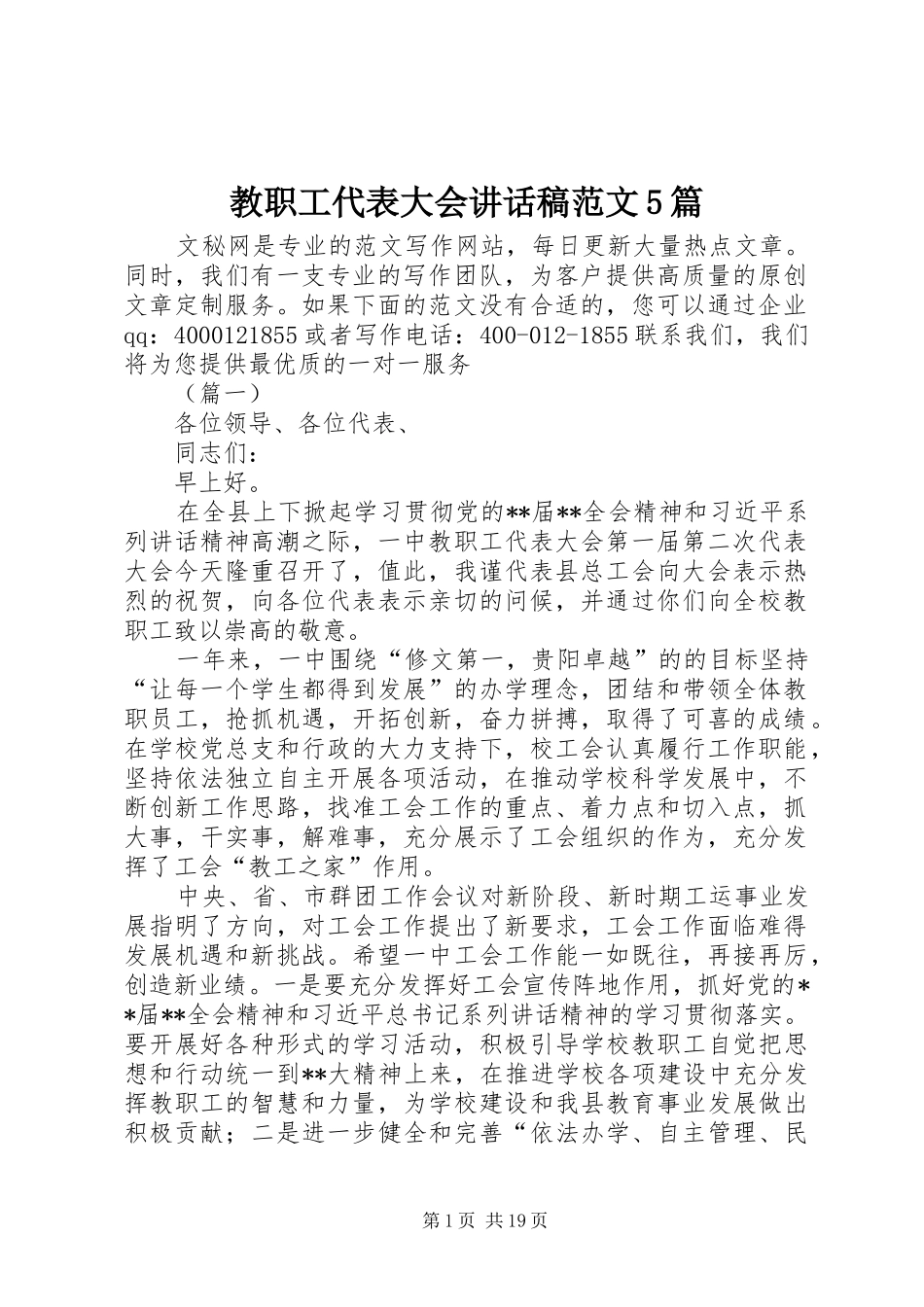 教职工代表大会讲话稿范文5篇

文秘网是专业的范文写作网站，每日更新大量热点文章。同时，我们有一支专业的写作团队，为客户提供高质量的原创文章定制服务。如果下面的范文没有合适的，您可以通过企业qq：4000121855或者写作电话：400-012-1855联系我们，我们将为您提供最优质的一对一服务

（篇一）

各位领导、各位代表、

同志们：

早上好。

在全县上下掀起学习贯彻党的**届**全会精神和习近平系列讲话精神高潮之际，一中教职工代表大会第一届第二次代表大会今天隆重召开了，值此，我谨代表县总工会向大会表示热烈的祝贺，向各位代表表示亲切的问候，并通过你们向全校教职工致以崇高的敬意。

一年来，一中围绕“修文第一，贵阳卓越”的的目标坚持“让每一个学生都得到发展”的办学理念，团结和带领全体教职员工，抢抓机遇，开拓创新，奋力拼搏，取得了可喜的成绩。在学校党总支和行政的大力支持下，校工会认真履行工作职能，坚持依法独立自主开展各项活动，在推动学校科学发展中，不断创新工作思路，找准工会工作的重点、着力点和切入点，抓大事，干实事，解难事，充分展示了工会组织的作为，充分发挥了工会“教工之家”作用。

中央、省、市群团工作会议对新阶段、新时期工运事业发展指明了方向，对工会工作提出了新要求，工会工作面临难得发展机遇和新挑战。希望一中工会工作能一如既往，再接再厉，创造新业绩。一是要充分发挥好工会宣传阵地作用，抓好党的**届**全会精神和习近平总书记系列讲话精神的学习贯彻落实。要开展好各种形式的学习活动，积极引导学校教职工自觉把思想和行动统一到**大精神上来，在推进学校各项建设中充分发挥教职工的智慧和力量，为学校建设和我县教育事业发展做出积极贡献；二是进一步健全和完善“依法办学、自主管理、民

第1页 共19页